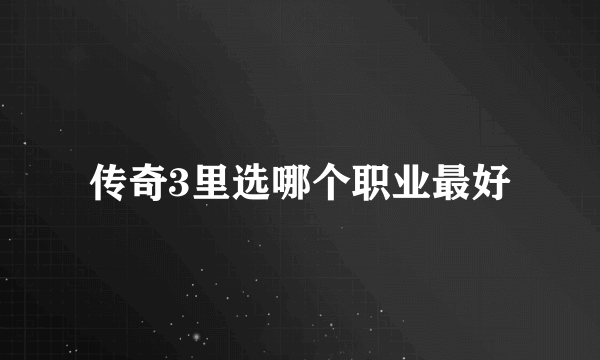 传奇3里选哪个职业最好